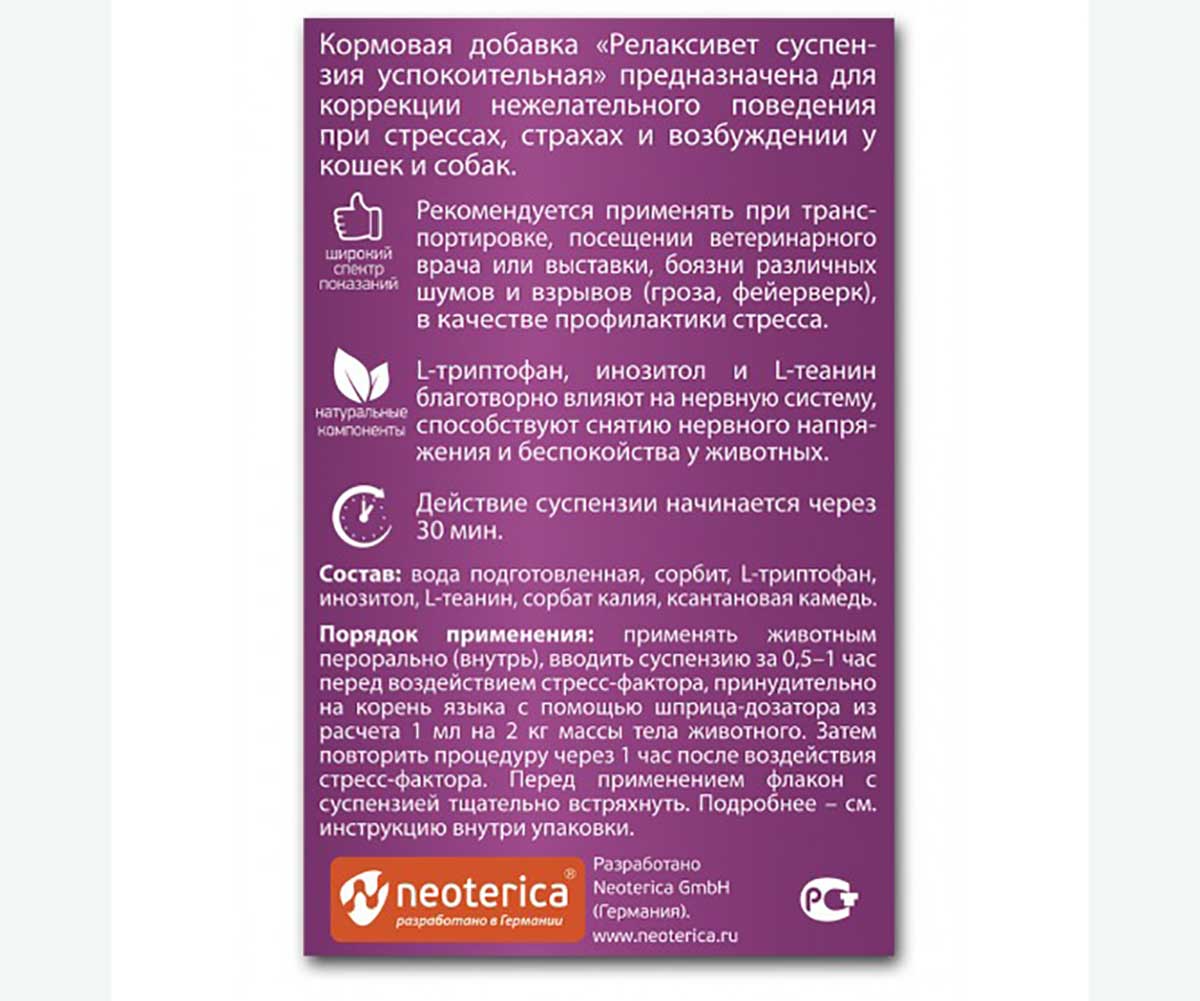 Кормовая добавка «Релаксивет суспензия успокоительная» предназначена для коррекции нежелательного поведения при стрессах, страхах и возбуждении у кошек и собак.

широкий спектр показаний

Рекомендуется применять при транспортировке, посещении ветеринарного врача или выставки, боязни различных шумов и взрывов (гроза, фейерверк), в качестве профилактики стресса.

натуральные компоненты

L-триптофан, инозитол и L-теанин благотворно влияют на нервную систему, способствуют снятию нервного напряжения и беспокойства у животных.

Действие суспензии начинается через 30 мин.

**Состав:** вода подготовленная, сорбит, L-триптофан, инозитол, L-теанин, сорбат калия, ксантановая камедь.

**Порядок применения:** применять животным перорально (внутрь), вводить суспензию за 0,5–1 час перед воздействием стресс-фактора, принудительно на корень языка с помощью шприца-дозатора из расчета 1 мл на 2 кг массы тела животного. Затем повторить процедуру через 1 час после воздействия стресс-фактора. Перед применением флакон с суспензией тщательно встряхнуть. Подробнее – см. инструкцию внутри упаковки.

neoterica®
разработано в Германии

Разработано Neoterica GmbH (Германия).
www.neoterica.ru

РСТ